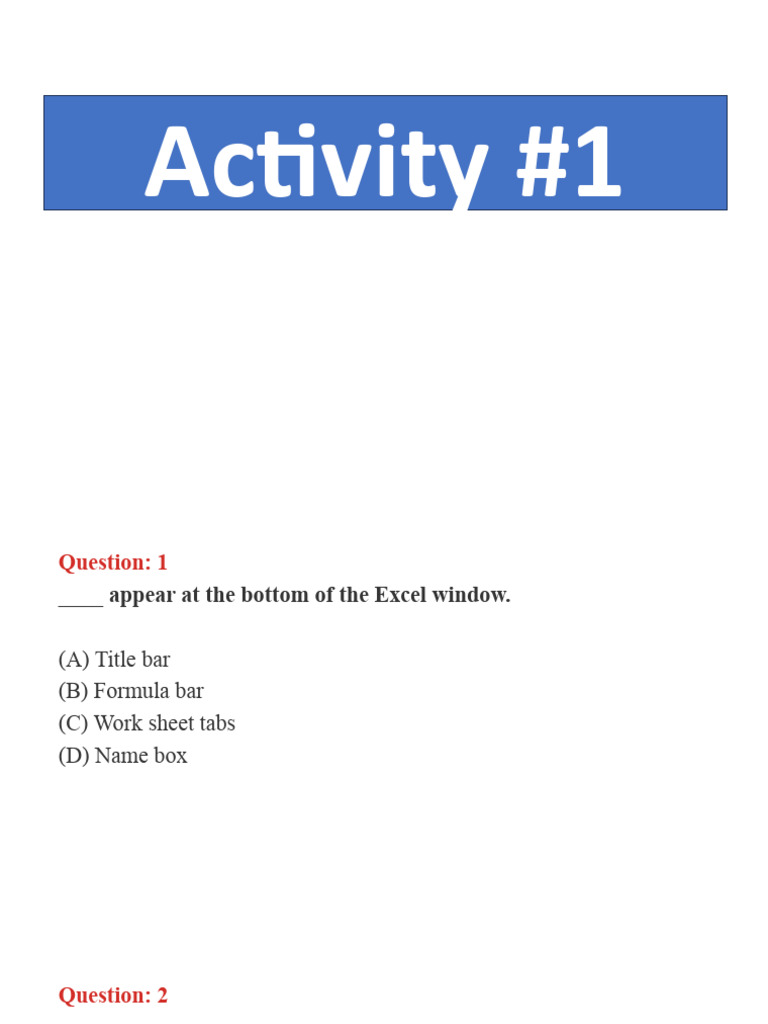 Activity #1

Question: 1
____ appear at the bottom of the Excel window.

(A) Title bar
(B) Formula bar
(C) Work sheet tabs
(D) Name box

Question: 2